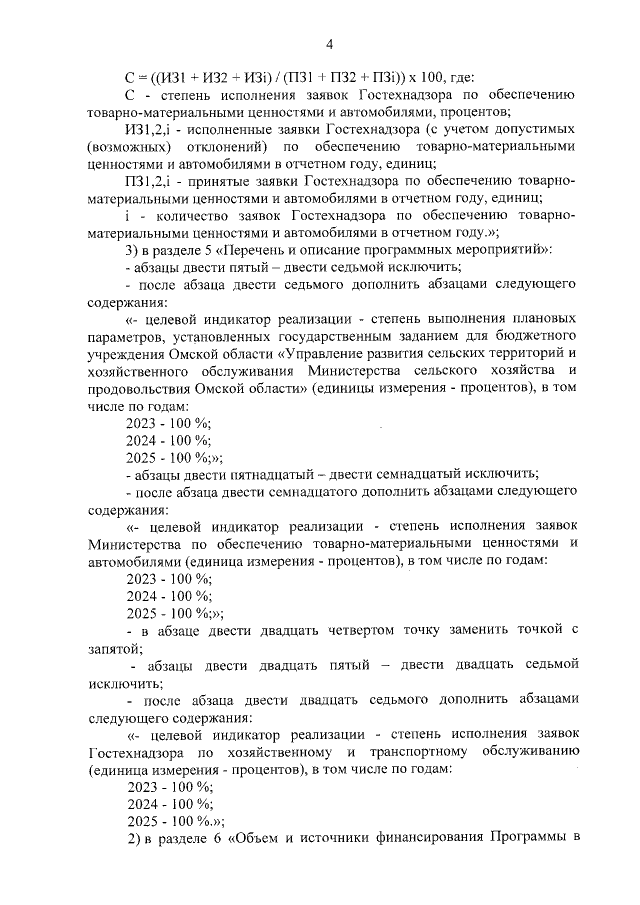 4

С = ((ИЗ1 + ИЗ2 + ИЗi) / (ПЗ1 + ПЗ2 + ПЗi)) х 100, где:

С - степень исполнения заявок Гостехнадзора по обеспечению товарно-материальными ценностями и автомобилями, процентов;

ИЗ1,2,i - исполненные заявки Гостехнадзора (с учетом допустимых (возможных) отклонений) по обеспечению товарно-материальными ценностями и автомобилями в отчетном году, единиц;

ПЗ1,2,i - принятые заявки Гостехнадзора по обеспечению товарно-материальными ценностями и автомобилями в отчетном году, единиц;

i - количество заявок Гостехнадзора по обеспечению товарно-материальными ценностями и автомобилями в отчетном году.»;

3) в разделе 5 «Перечень и описание программных мероприятий»:

- абзацы двести пятый – двести седьмой исключить;

- после абзаца двести седьмого дополнить абзацами следующего содержания:

«- целевой индикатор реализации - степень выполнения плановых параметров, установленных государственным заданием для бюджетного учреждения Омской области «Управление развития сельских территорий и хозяйственного обслуживания Министерства сельского хозяйства и продовольствия Омской области» (единицы измерения - процентов), в том числе по годам:

2023 - 100 %;

2024 - 100 %;

2025 - 100 %;»;

- абзацы двести пятнадцатый – двести семнадцатый исключить;

- после абзаца двести семнадцатого дополнить абзацами следующего содержания:

«- целевой индикатор реализации - степень исполнения заявок Министерства по обеспечению товарно-материальными ценностями и автомобилями (единица измерения - процентов), в том числе по годам:

2023 - 100 %;

2024 - 100 %;

2025 - 100 %;»;

- в абзаце двести двадцать четвертом точку заменить точкой с запятой;

- абзацы двести двадцать пятый – двести двадцать седьмой исключить;

- после абзаца двести двадцать седьмого дополнить абзацами следующего содержания:

«- целевой индикатор реализации - степень исполнения заявок Гостехнадзора по хозяйственному и транспортному обслуживанию (единица измерения - процентов), в том числе по годам:

2023 - 100 %;

2024 - 100 %;

2025 - 100 %.»;

2) в разделе 6 «Объем и источники финансирования Программы в